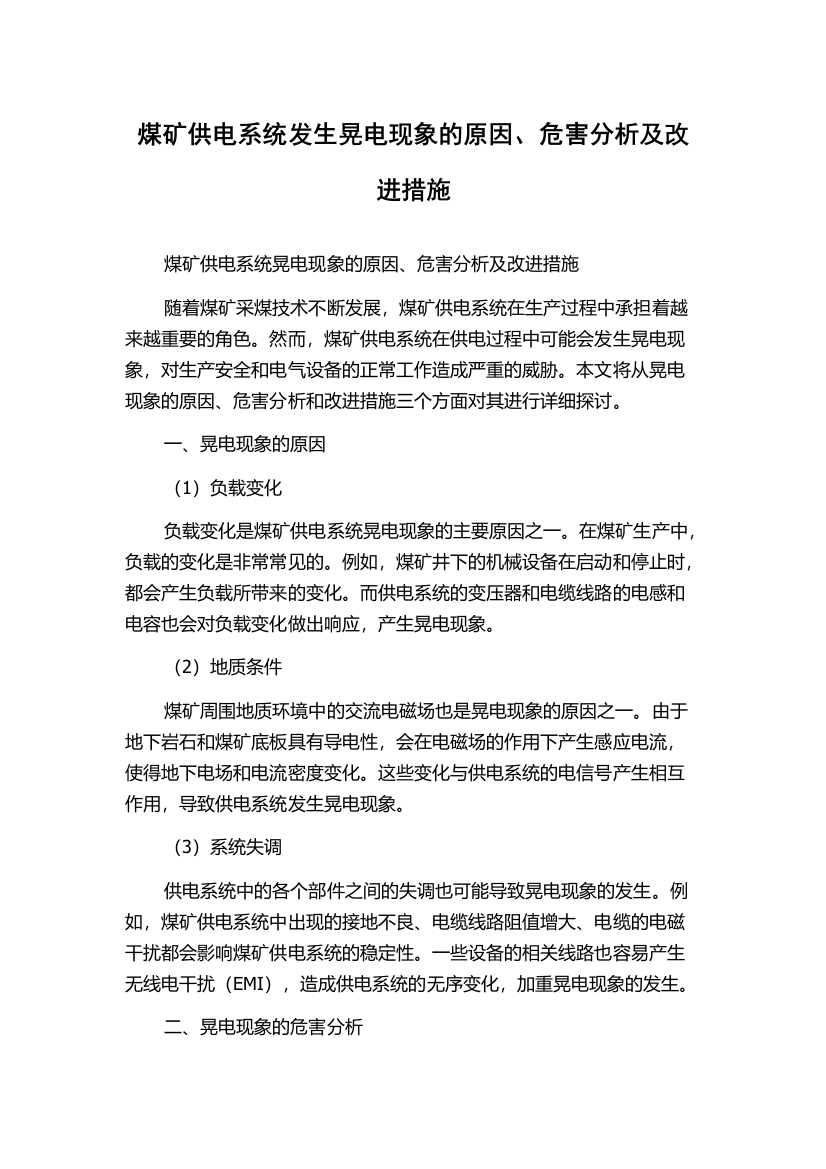 煤矿供电系统发生晃电现象的原因、危害分析及改进措施

煤矿供电系统晃电现象的原因、危害分析及改进措施

随着煤矿采煤技术不断发展，煤矿供电系统在生产过程中承担着越来越重要的角色。然而，煤矿供电系统在供电过程中可能会发生晃电现象，对生产安全和电气设备的正常工作造成严重的威胁。本文将从晃电现象的原因、危害分析和改进措施三个方面对其进行详细探讨。

一、晃电现象的原因

（1）负载变化

负载变化是煤矿供电系统晃电现象的主要原因之一。在煤矿生产中，负载的变化是非常常见的。例如，煤矿井下的机械设备在启动和停止时，都会产生负载所带来的变化。而供电系统的变压器和电缆线路的电感和电容也会对负载变化做出响应，产生晃电现象。

（2）地质条件

煤矿周围地质环境中的交流电磁场也是晃电现象的原因之一。由于地下岩石和煤矿底板具有导电性，会在电磁场的作用下产生感应电流，使得地下电场和电流密度变化。这些变化与供电系统的电信号产生相互作用，导致供电系统发生晃电现象。

（3）系统失调

供电系统中的各个部件之间的失调也可能导致晃电现象的发生。例如，煤矿供电系统中出现的接地不良、电缆线路阻值增大、电缆的电磁干扰都会影响煤矿供电系统的稳定性。一些设备的相关线路也容易产生无线电干扰（EMI），造成供电系统的无序变化，加重晃电现象的发生。

二、晃电现象的危害分析